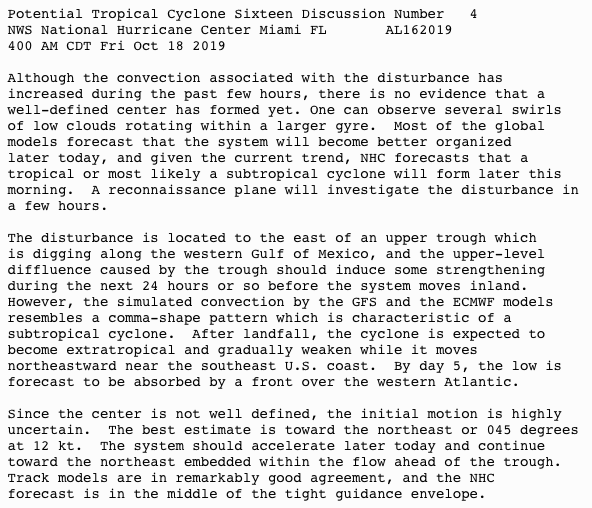 Potential Tropical Cyclone Sixteen Discussion Number 4
NWS National Hurricane Center Miami FL AL162019
400 AM CDT Fri Oct 18 2019

Although the convection associated with the disturbance has increased during the past few hours, there is no evidence that a well-defined center has formed yet. One can observe several swirls of low clouds rotating within a larger gyre. Most of the global models forecast that the system will become better organized later today, and given the current trend, NHC forecasts that a tropical or most likely a subtropical cyclone will form later this morning. A reconnaissance plane will investigate the disturbance in a few hours.

The disturbance is located to the east of an upper trough which is digging along the western Gulf of Mexico, and the upper-level diffluence caused by the trough should induce some strengthening during the next 24 hours or so before the system moves inland. However, the simulated convection by the GFS and the ECMWF models resembles a comma-shape pattern which is characteristic of a subtropical cyclone. After landfall, the cyclone is expected to become extratropical and gradually weaken while it moves northeastward near the southeast U.S. coast. By day 5, the low is forecast to be absorbed by a front over the western Atlantic.

Since the center is not well defined, the initial motion is highly uncertain. The best estimate is toward the northeast or 045 degrees at 12 kt. The system should accelerate later today and continue toward the northeast embedded within the flow ahead of the trough. Track models are in remarkably good agreement, and the NHC forecast is in the middle of the tight guidance envelope.